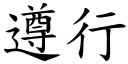 遵行